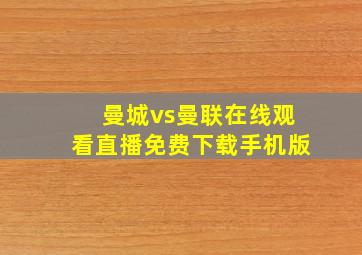 曼城vs曼联在线观看直播免费下载手机版